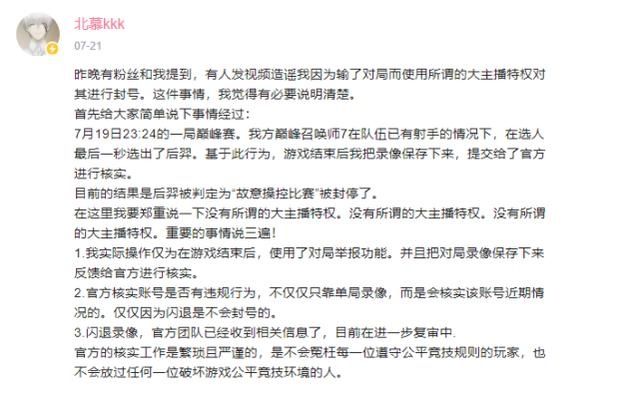 北慕kkk
07-21

昨晚有粉丝和我提到，有人发视频造谣我因为输了对局而使用所谓的大主播特权对其进行封号。这件事情，我觉得有必要说明清楚。
首先给大家简单说下事情经过：
7月19日23:24的一局巅峰赛。我方巅峰召唤师7在队伍已有射手的情况下，在选人最后一秒选出了后羿。基于此行为，游戏结束后我把录像保存下来，提交给了官方进行核实。
目前的结果是后羿被判定为“故意操控比赛”被封停了。
在这里我要郑重说一下没有所谓的大主播特权。没有所谓的大主播特权。没有所谓的大主播特权。重要的事情说三遍！
1.我实际操作仅为在游戏结束后，使用了对局举报功能。并且把对局录像保存下来反馈给官方进行核实。
2.官方核实账号是否有违规行为，不仅仅只靠单局录像，而是会核实该账号近期情况的。仅仅因为闪退是不会封号的。
3.闪退录像，官方团队已经收到相关信息了，目前在进一步复审中.
官方的核实工作是繁琐且严谨的，是不会冤枉每一位遵守公平竞技规则的玩家，也不会放过任何一位破坏游戏公平竞技环境的人。